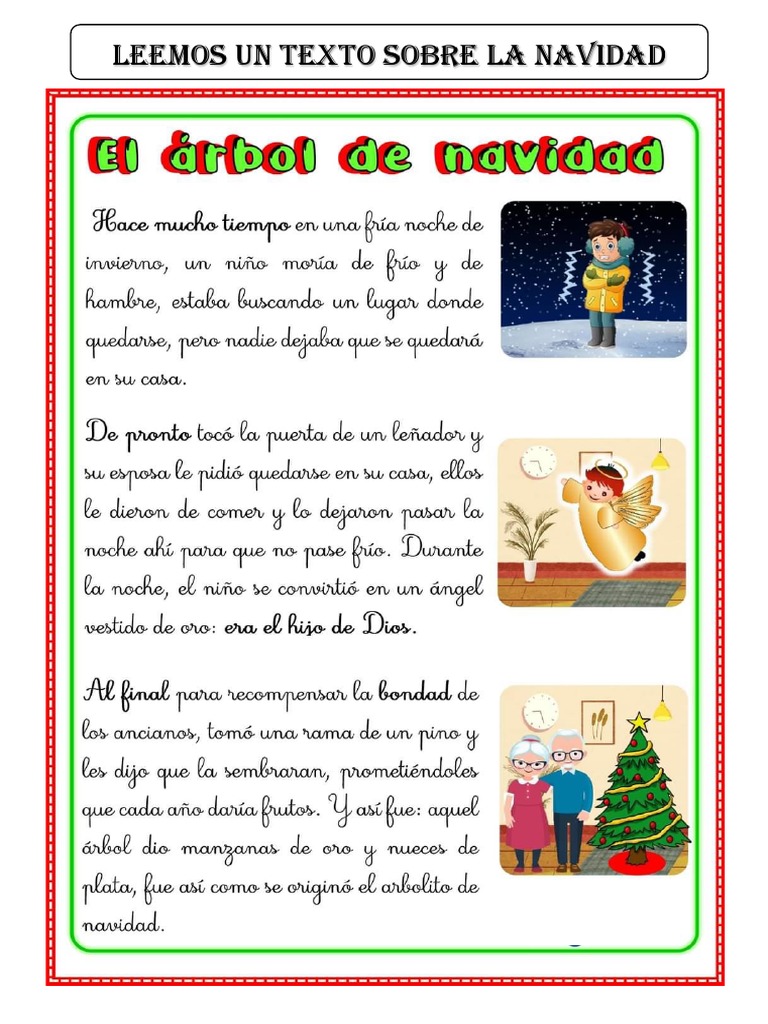 LEEMOS UN TEXTO SOBRE LA NAVIDAD

El árbol de navidad

Hace mucho tiempo en una fría noche de invierno, un niño moría de frío y de hambre, estaba buscando un lugar donde quedarse, pero nadie dejaba que se quedará en su casa.

De pronto tocó la puerta de un leñador y su esposa le pidió quedarse en su casa, ellos le dieron de comer y lo dejaron pasar la noche ahí para que no pase frío. Durante la noche, el niño se convirtió en un ángel vestido de oro: era el hijo de Dios.

Al final para recompensar la bondad de los ancianos, tomó una rama de un pino y les dijo que la sembraran, prometiéndoles que cada año daría frutos. Y así fue: aquel árbol dio manzanas de oro y nueces de plata, fue así como se originó el arbolito de navidad.